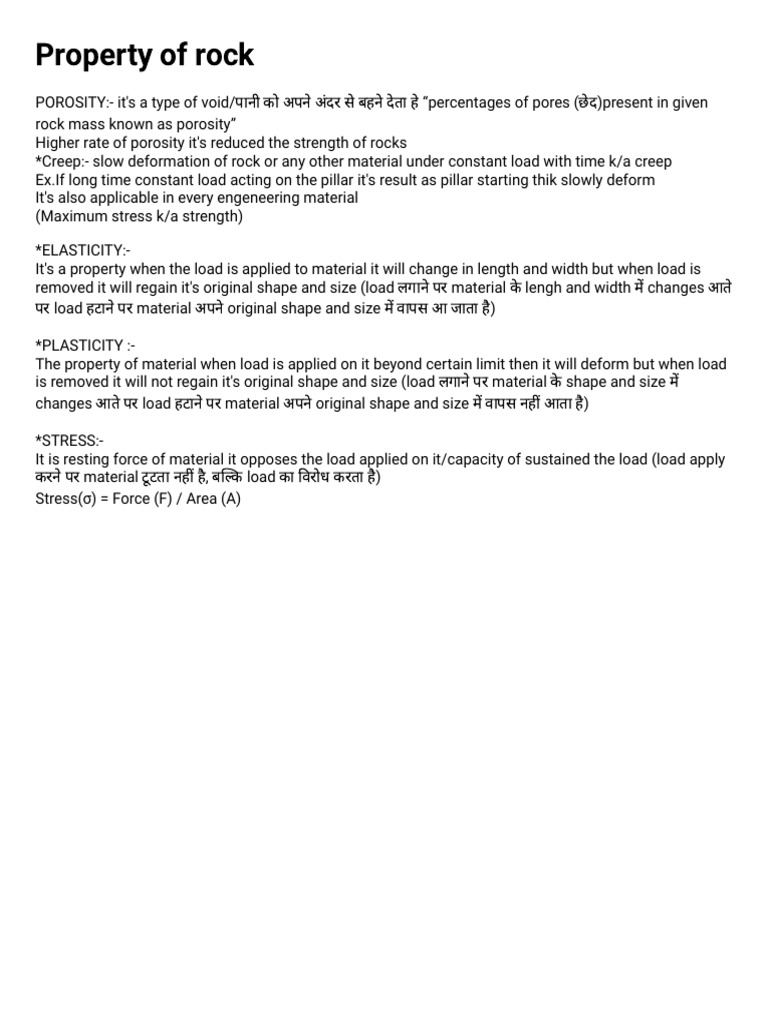 Property of rock

POROSITY:- it's a type of void/पानी को अपने अंदर से बहने देता हे "percentages of pores (छेद)present in given rock mass known as porosity"
Higher rate of porosity it's reduced the strength of rocks
*Creep:- slow deformation of rock or any other material under constant load with time k/a creep
Ex.If long time constant load acting on the pillar it's result as pillar starting thik slowly deform
It's also applicable in every engeneering material
(Maximum stress k/a strength)

*ELASTICITY:-
It's a property when the load is applied to material it will change in length and width but when load is removed it will regain it's original shape and size (load लगाने पर material के lengh and width में changes आते पर load हटाने पर material अपने original shape and size में वापस आ जाता है)

*PLASTICITY :-
The property of material when load is applied on it beyond certain limit then it will deform but when load is removed it will not regain it's original shape and size (load लगाने पर material के shape and size में changes आते पर load हटाने पर material अपने original shape and size में वापस नहीं आता है)

*STRESS:-
It is resting force of material it opposes the load applied on it/capacity of sustained the load (load apply करने पर material टूटता नहीं है, बल्कि load का विरोध करता है)
Stress(σ) = Force (F) / Area (A)